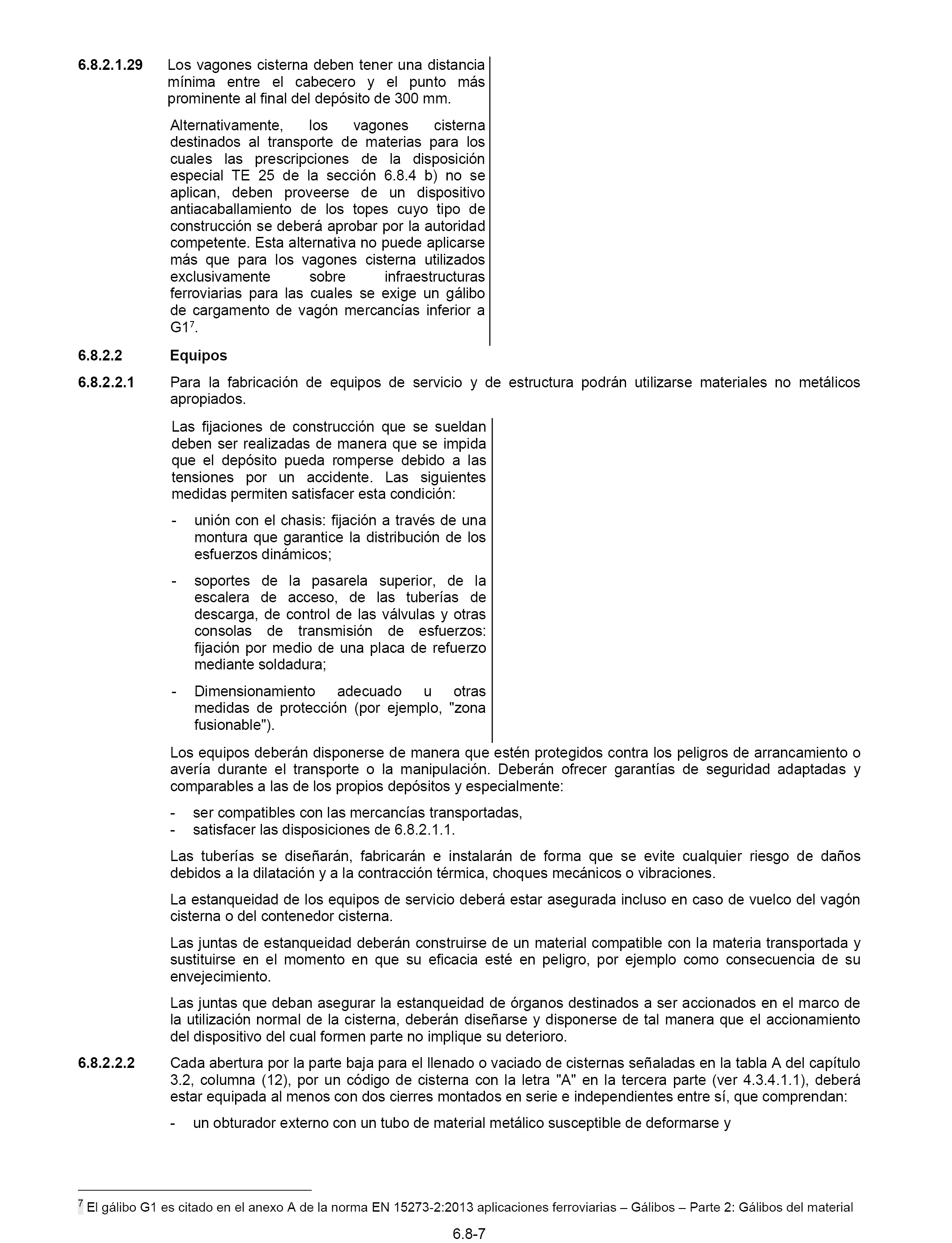 6.8.2.1.29 Los vagones cisterna deben tener una distancia mínima entre el cabecero y el punto más prominente al final del depósito de 300 mm.

Alternativamente, los vagones cisterna destinados al transporte de materias para los cuales las prescripciones de la disposición especial TE 25 de la sección 6.8.4 b) no se aplican, deben proveerse de un dispositivo antiacaballamiento de los topes cuyo tipo de construcción se deberá aprobar por la autoridad competente. Esta alternativa no puede aplicarse más que para los vagones cisterna utilizados exclusivamente sobre infraestructuras ferroviarias para las cuales se exige un gálibo de cargamento de vagón mercancías inferior a G1$^7$.

6.8.2.2 Equipos

6.8.2.2.1 Para la fabricación de equipos de servicio y de estructura podrán utilizarse materiales no metálicos apropiados.

Las fijaciones de construcción que se sueldan deben ser realizadas de manera que se impida que el depósito pueda romperse debido a las tensiones por un accidente. Las siguientes medidas permiten satisfacer esta condición:

- unión con el chasis: fijación a través de una montura que garantice la distribución de los esfuerzos dinámicos;

- soportes de la pasarela superior, de la escalera de acceso, de las tuberías de descarga, de control de las válvulas y otras consolas de transmisión de esfuerzos: fijación por medio de una placa de refuerzo mediante soldadura;

- Dimensionamiento adecuado u otras medidas de protección (por ejemplo, "zona fusionable").

Los equipos deberán disponerse de manera que estén protegidos contra los peligros de arrancamiento o avería durante el transporte o la manipulación. Deberán ofrecer garantías de seguridad adaptadas y comparables a las de los propios depósitos y especialmente:

- ser compatibles con las mercancías transportadas,
- satisfacer las disposiciones de 6.8.2.1.1.

Las tuberías se diseñarán, fabricarán e instalarán de forma que se evite cualquier riesgo de daños debidos a la dilatación y a la contracción térmica, choques mecánicos o vibraciones.

La estanqueidad de los equipos de servicio deberá estar asegurada incluso en caso de vuelco del vagón cisterna o del contenedor cisterna.

Las juntas de estanqueidad deberán construirse de un material compatible con la materia transportada y sustituirse en el momento en que su eficacia esté en peligro, por ejemplo como consecuencia de su envejecimiento.

Las juntas que deban asegurar la estanqueidad de órganos destinados a ser accionados en el marco de la utilización normal de la cisterna, deberán diseñarse y disponerse de tal manera que el accionamiento del dispositivo del cual formen parte no implique su deterioro.

6.8.2.2.2 Cada abertura por la parte baja para el llenado o vaciado de cisternas señaladas en la tabla A del capítulo 3.2, columna (12), por un código de cisterna con la letra "A" en la tercera parte (ver 4.3.4.1.1), deberá estar equipada al menos con dos cierres montados en serie e independientes entre sí, que comprendan:

- un obturador externo con un tubo de material metálico susceptible de deformarse y

$^7$ El gálibo G1 es citado en el anexo A de la norma EN 15273-2:2013 aplicaciones ferroviarias – Gálibos – Parte 2: Gálibos del material

6.8-7